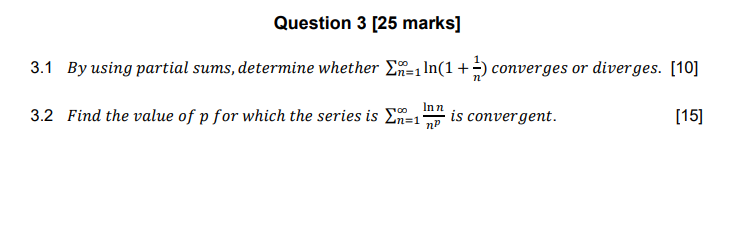 Question 3 [25 marks]

3.1 By using partial sums, determine whether $\sum_{n=1}^{\infty} \ln(1+\frac{1}{n})$ converges or diverges. [10]

3.2 Find the value of p for which the series is $\sum_{n=1}^{\infty} \frac{\ln n}{n^p}$ is convergent. [15]